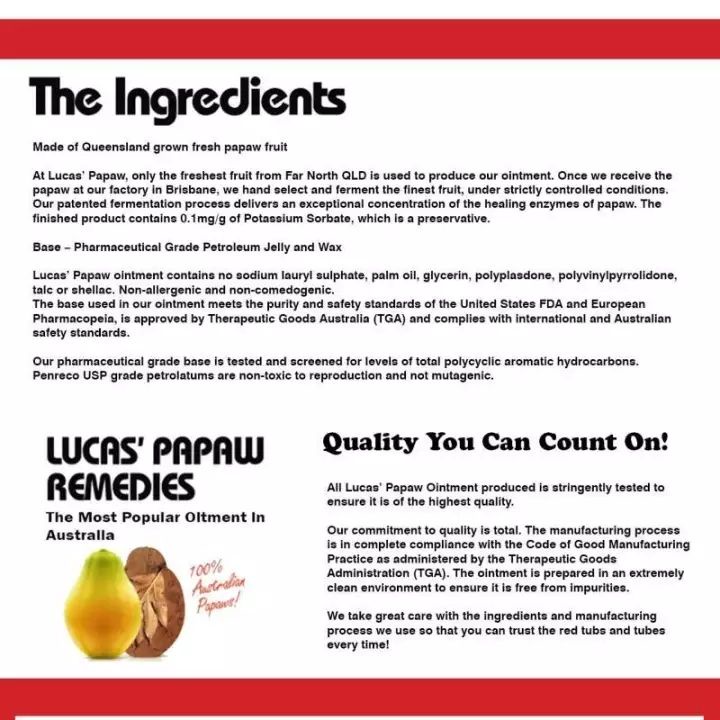 The Ingredients

Made of Queensland grown fresh papaw fruit

At Lucas' Papaw, only the freshest fruit from Far North QLD is used to produce our ointment. Once we receive the papaw at our factory in Brisbane, we hand select and ferment the finest fruit, under strictly controlled conditions. Our patented fermentation process delivers an exceptional concentration of the healing enzymes of papaw. The finished product contains 0.1mg/g of Potassium Sorbate, which is a preservative.

Base – Pharmaceutical Grade Petroleum Jelly and Wax

Lucas' Papaw ointment contains no sodium lauryl sulphate, palm oil, glycerin, polyplasdone, polyvinylpyrrolidone, talc or shellac. Non-allergenic and non-comedogenic.
The base used in our ointment meets the purity and safety standards of the United States FDA and European Pharmacopeia, is approved by Therapeutic Goods Australia (TGA) and complies with international and Australian safety standards.

Our pharmaceutical grade base is tested and screened for levels of total polycyclic aromatic hydrocarbons. Penreco USP grade petrolatums are non-toxic to reproduction and not mutagenic.

LUCAS' PAPAW REMEDIES

The Most Popular Oltment In Australla

100% Australian Papaws!

Quality You Can Count On!

All Lucas' Papaw Ointment produced is stringently tested to ensure it is of the highest quality.

Our commitment to quality is total. The manufacturing process is in complete compliance with the Code of Good Manufacturing Practice as administered by the Therapeutic Goods Administration (TGA). The ointment is prepared in an extremely clean environment to ensure it is free from impurities.

We take great care with the ingredients and manufacturing process we use so that you can trust the red tubs and tubes every time!